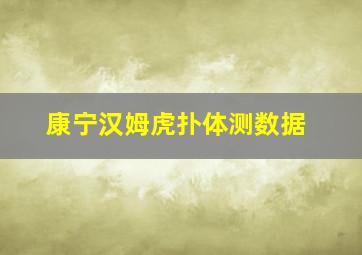 康宁汉姆虎扑体测数据